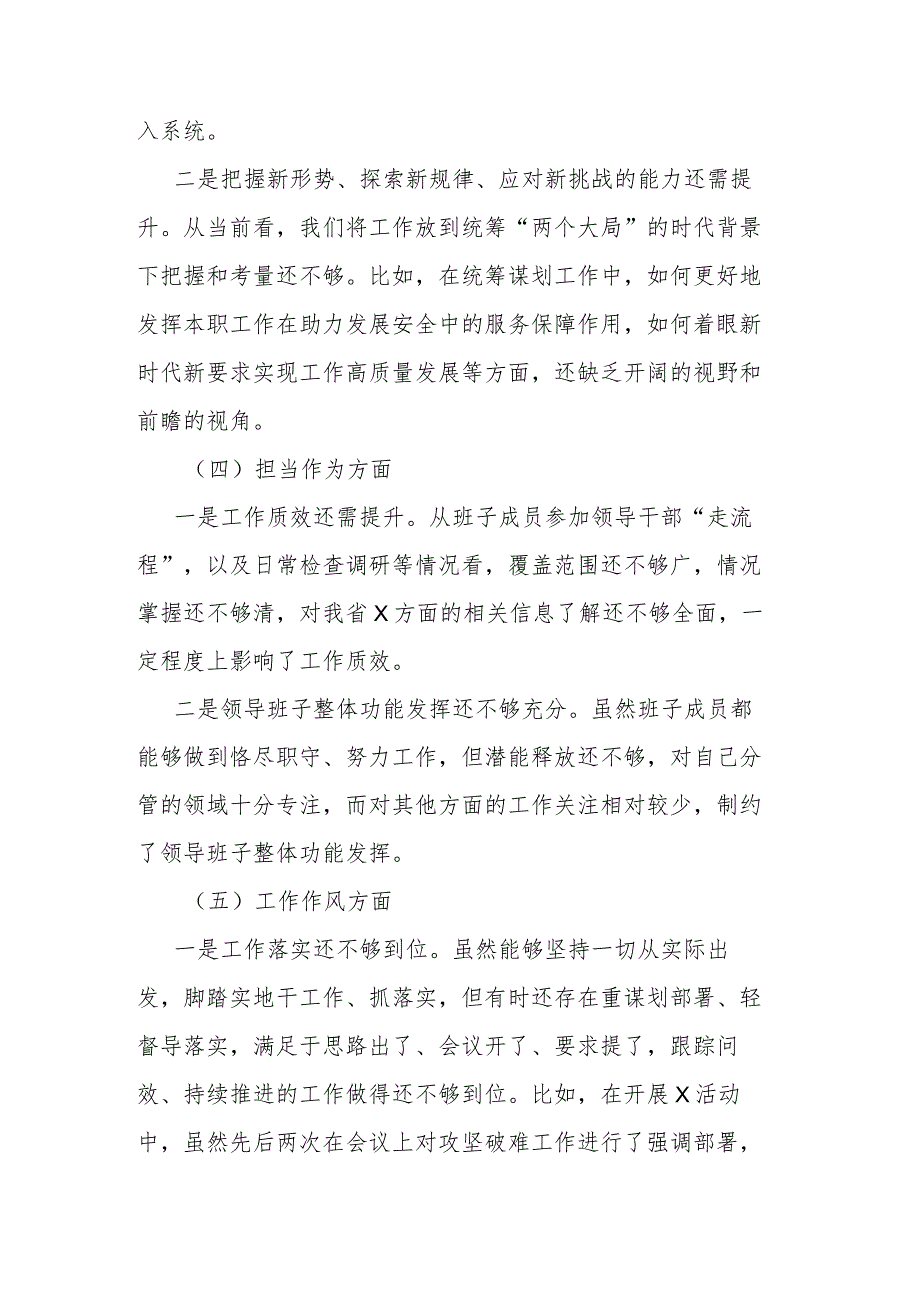 入系统。

二是把握新形势、探索新规律、应对新挑战的能力还需提升。从当前看，我们将工作放到统筹“两个大局”的时代背景下把握和考量还不够。比如，在统筹谋划工作中，如何更好地发挥本职工作在助力发展安全中的服务保障作用，如何着眼新时代新要求实现工作高质量发展等方面，还缺乏开阔的视野和前瞻的视角。

（四）担当作为方面

一是工作质效还需提升。从班子成员参加领导干部“走流程”，以及日常检查调研等情况看，覆盖范围还不够广，情况掌握还不够清，对我省X方面的相关信息了解还不够全面，一定程度上影响了工作质效。

二是领导班子整体功能发挥还不够充分。虽然班子成员都能够做到恪尽职守、努力工作，但潜能释放还不够，对自己分管的领域十分专注，而对其他方面的工作关注相对较少，制约了领导班子整体功能发挥。

（五）工作作风方面

一是工作落实还不够到位。虽然能够坚持一切从实际出发，脚踏实地干工作、抓落实，但有时还存在重谋划部署、轻督导落实，满足于思路出了、会议开了、要求提了，跟踪问效、持续推进的工作做得还不够到位。比如，在开展X活动中，虽然先后两次在会议上对攻坚破难工作进行了强调部署，